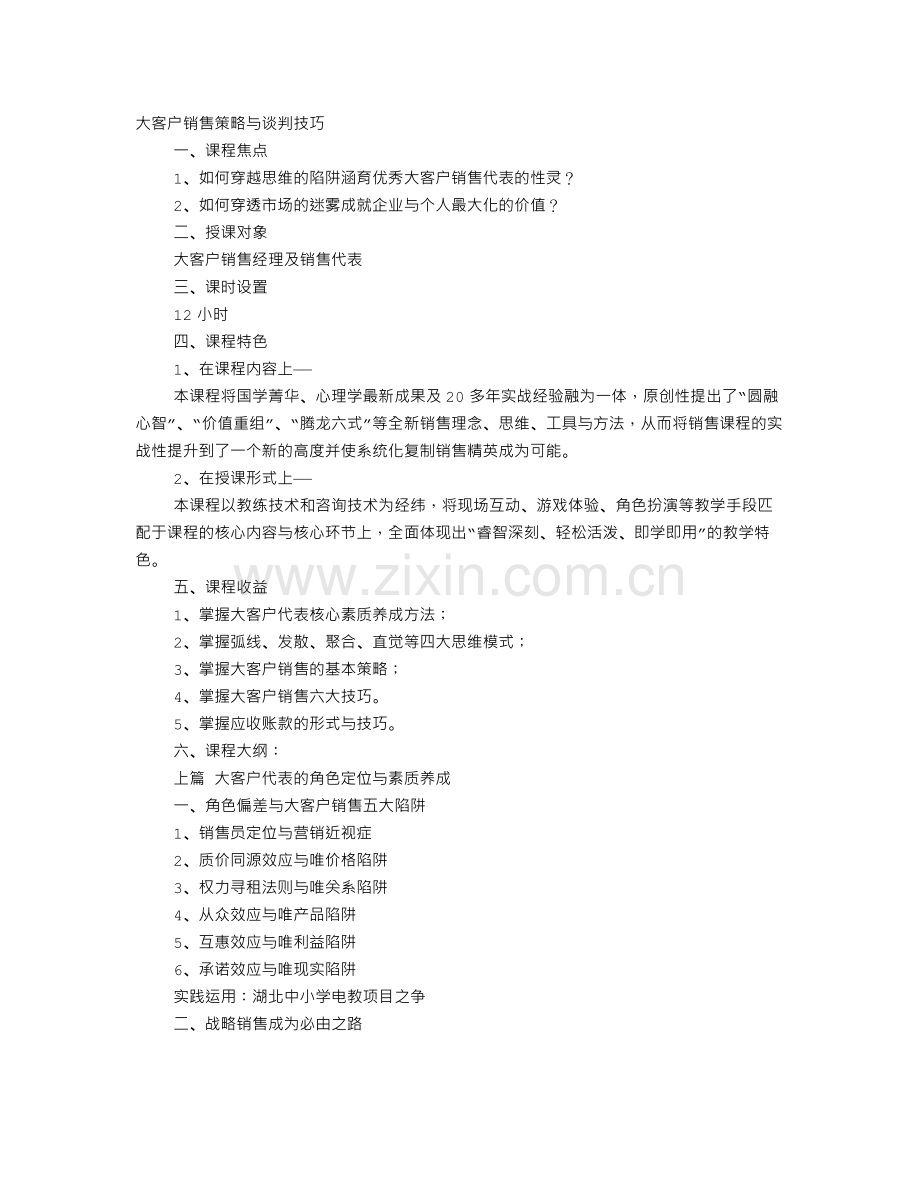 大客户销售策略与谈判技巧

一、课程焦点

1、如何穿越思维的陷阱涵育优秀大客户销售代表的性灵？

2、如何穿透市场的迷雾成就企业与个人最大化的价值？

二、授课对象

大客户销售经理及销售代表

三、课时设置

12小时

四、课程特色

1、在课程内容上—

本课程将国学菁华、心理学最新成果及20多年实战经验融为一体，原创性提出了“圆融心智”、“价值重组”、“腾龙六式”等全新销售理念、思维、工具与方法，从而将销售课程的实战性提升到了一个新的高度并使系统化复制销售精英成为可能。

2、在授课形式上—

本课程以教练技术和咨询技术为经纬，将现场互动、游戏体验、角色扮演等教学手段匹配于课程的核心内容与核心环节上，全面体现出“睿智深刻、轻松活泼、即学即用”的教学特色。

五、课程收益

1、掌握大客户代表核心素质养成方法；

2、掌握弧线、发散、聚合、直觉等四大思维模式；

3、掌握大客户销售的基本策略；

4、掌握大客户销售六大技巧。

5、掌握应收账款的形式与技巧。

六、课程大纲：

上篇 大客户代表的角色定位与素质养成

一、角色偏差与大客户销售五大陷阱

1、销售员定位与营销近视症

2、质价同源效应与唯价格陷阱

3、权力寻租法则与唯关系陷阱

4、从众效应与唯产品陷阱

5、互惠效应与唯利益陷阱

6、承诺效应与唯现实陷阱

实践运用：湖北中小学电教项目之争

二、战略销售成为必由之路

www.zixin.com.cn